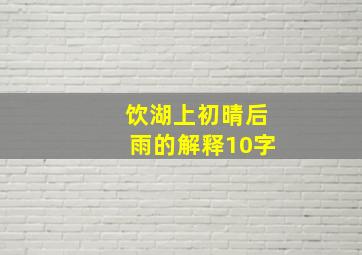 饮湖上初晴后雨的解释10字